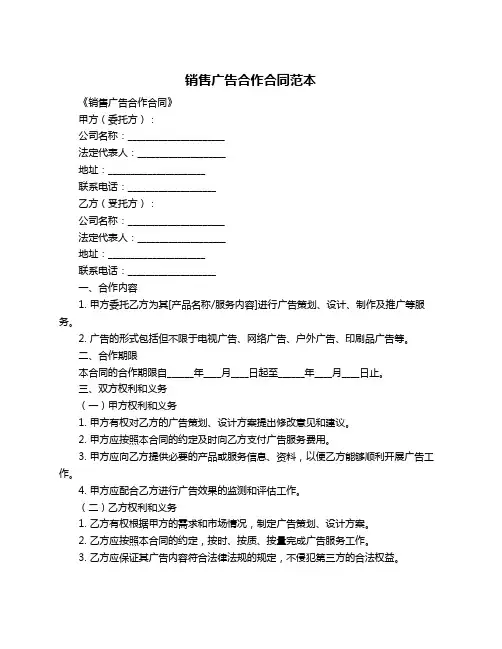 销售广告合作合同范本

《销售广告合作合同》

甲方（委托方）：

公司名称：____________________

法定代表人：__________________

地址：____________________

联系电话：__________________

乙方（受托方）：

公司名称：____________________

法定代表人：__________________

地址：____________________

联系电话：__________________

一、合作内容

1. 甲方委托乙方为其[产品名称/服务内容]进行广告策划、设计、制作及推广等服务。

2. 广告的形式包括但不限于电视广告、网络广告、户外广告、印刷品广告等。

二、合作期限

本合同的合作期限自_____年___月___日起至_____年___月___日止。

三、双方权利和义务

（一）甲方权利和义务

1. 甲方有权对乙方的广告策划、设计方案提出修改意见和建议。

2. 甲方应按照本合同的约定及时向乙方支付广告服务费用。

3. 甲方应向乙方提供必要的产品或服务信息、资料，以便乙方能够顺利开展广告工作。

4. 甲方应配合乙方进行广告效果的监测和评估工作。

（二）乙方权利和义务

1. 乙方有权根据甲方的需求和市场情况，制定广告策划、设计方案。

2. 乙方应按照本合同的约定，按时、按质、按量完成广告服务工作。

3. 乙方应保证其广告内容符合法律法规的规定，不侵犯第三方的合法权益。